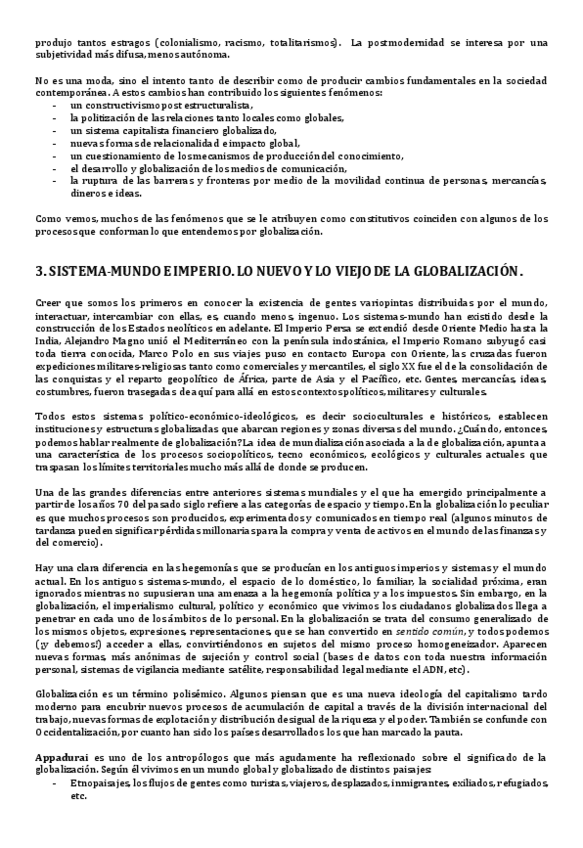 produjo tantos estragos (colonialismo, racismo, totalitarismos). La postmodernidad se interesa por una subjetividad más difusa, menos autónoma.

No es una moda, sino el intento tanto de describir como de producir cambios fundamentales en la sociedad contemporánea. A estos cambios han contribuido los siguientes fenómenos:
- un constructivismo post estructuralista,
- la politización de las relaciones tanto locales como globales,
- un sistema capitalista financiero globalizado,
- nuevas formas de relacionalidad e impacto global,
- un cuestionamiento de los mecanismos de producción del conocimiento,
- el desarrollo y globalización de los medios de comunicación,
- la ruptura de las barreras y fronteras por medio de la movilidad continua de personas, mercancías, dineros e ideas.

Como vemos, muchos de las fenómenos que se le atribuyen como constitutivos coinciden con algunos de los procesos que conforman lo que entendemos por globalización.

3. SISTEMA-MUNDO E IMPERIO. LO NUEVO Y LO VIEJO DE LA GLOBALIZACIÓN.

Creer que somos los primeros en conocer la existencia de gentes variopintas distribuidas por el mundo, interactuar, intercambiar con ellas, es, cuando menos, ingenuo. Los sistemas-mundo han existido desde la construcción de los Estados neolíticos en adelante. El Imperio Persa se extendió desde Oriente Medio hasta la India, Alejandro Magno unió el Mediterráneo con la península indostánica, el Imperio Romano subyugó casi toda tierra conocida, Marco Polo en sus viajes puso en contacto Europa con Oriente, las cruzadas fueron expediciones militares-religiosas tanto como comerciales y mercantiles, el siglo XX fue el de la consolidación de las conquistas y el reparto geopolítico de África, parte de Asia y el Pacífico, etc. Gentes, mercancías, ideas, costumbres, fueron trasegadas de aquí para allá en estos contextos políticos, militares y culturales.

Todos estos sistemas político-económico-ideológicos, es decir socioculturales e históricos, establecen instituciones y estructuras globalizadas que abarcan regiones y zonas diversas del mundo. ¿Cuándo, entonces, podemos hablar realmente de globalización? La idea de mundialización asociada a la de globalización, apunta a una característica de los procesos sociopolíticos, tecno económicos, ecológicos y culturales actuales que traspasan los límites territoriales mucho más allá de donde se producen.

Una de las grandes diferencias entre anteriores sistemas mundiales y el que ha emergido principalmente a partir de los años 70 del pasado siglo refiere a las categorías de espacio y tiempo. En la globalización lo peculiar es que muchos procesos son producidos, experimentados y comunicados en tiempo real (algunos minutos de tardanza pueden significar pérdidas millonarias para la compra y venta de activos en el mundo de las finanzas y del comercio).

Hay una clara diferencia en las hegemonías que se producían en los antiguos imperios y sistemas y el mundo actual. En los antiguos sistemas-mundo, el espacio de lo doméstico, lo familiar, la socialidad próxima, eran ignorados mientras no supusieran una amenaza a la hegemonía política y a los impuestos. Sin embargo, en la globalización, el imperialismo cultural, político y económico que vivimos los ciudadanos globalizados llega a penetrar en cada uno de los ámbitos de lo personal. En la globalización se trata del consumo generalizado de los mismos objetos, expresiones, representaciones, que se han convertido en sentido común, y todos podemos (¡y debemos!) acceder a ellas, convirtiéndonos en sujetos del mismo proceso homogeneizador. Aparecen nuevas formas, más anónimas de sujeción y control social (bases de datos con toda nuestra información personal, sistemas de vigilancia mediante satélite, responsabilidad legal mediante el ADN, etc).

Globalización es un término polisémico. Algunos piensan que es una nueva ideología del capitalismo tardo moderno para encubrir nuevos procesos de acumulación de capital a través de la división internacional del trabajo, nuevas formas de explotación y distribución desigual de la riqueza y el poder. También se confunde con Occidentalización, por cuanto han sido los países desarrollados los que han marcado la pauta.

Appadurai es uno de los antropólogos que más agudamente ha reflexionado sobre el significado de la globalización. Según él vivimos en un mundo global y globalizado de distintos paisajes:
- Etnopaisajes, los flujos de gentes como turistas, viajeros, desplazados, inmigrantes, exiliados, refugiados, etc.